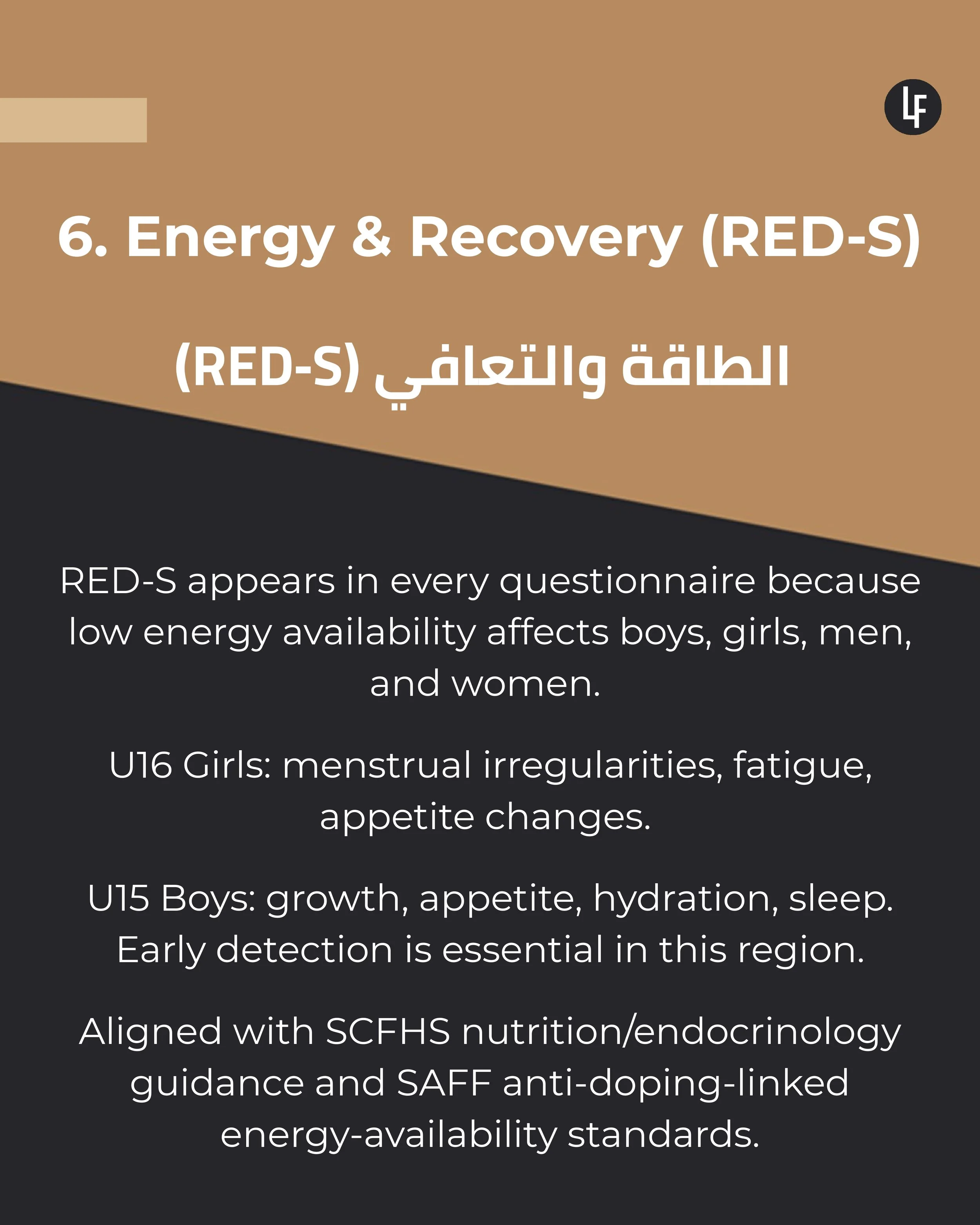 LF

6. Energy & Recovery (RED-S)

الطاقة والتعافي (RED-S)

RED-S appears in every questionnaire because low energy availability affects boys, girls, men, and women.

U16 Girls: menstrual irregularities, fatigue, appetite changes.

U15 Boys: growth, appetite, hydration, sleep. Early detection is essential in this region.

Aligned with SCFHS nutrition/endocrinology guidance and SAFF anti-doping-linked energy-availability standards.